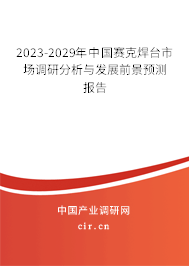 2023-2029年中国赛克焊台市场调研分析与发展前景预测报告

中国产业调研网
cir.cn